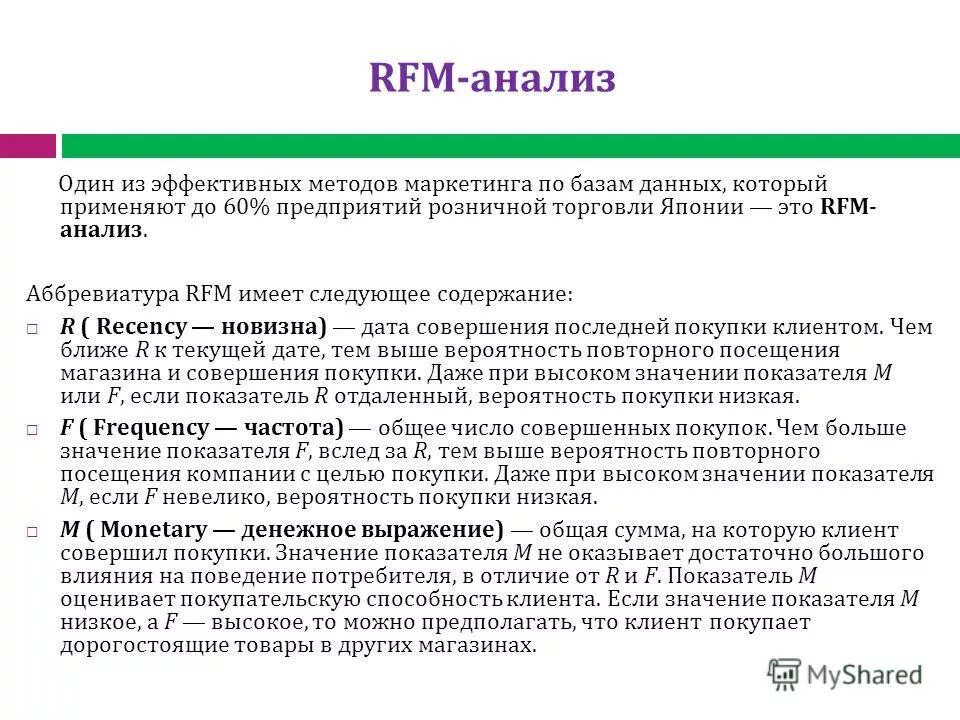 RFM-анализ

Один из эффективных методов маркетинга по базам данных, который применяют до 60% предприятий розничной торговли Японии — это RFM-анализ.

Аббревиатура RFM имеет следующее содержание:

□ R ( Recency — новизна) — дата совершения последней покупки клиентом. Чем ближе R к текущей дате, тем выше вероятность повторного посещения магазина и совершения покупки. Даже при высоком значении показателя M или F, если показатель R отдаленный, вероятность покупки низкая.

□ F ( Frequency — частота) — общее число совершенных покупок. Чем больше значение показателя F, вслед за R, тем выше вероятность повторного посещения компании с целью покупки. Даже при высоком значении показателя M, если F невелико, вероятность покупки низкая.

□ M ( Monetary — денежное выражение) — общая сумма, на которую клиент совершил покупки. Значение показателя M не оказывает достаточно большого влияния на поведение потребителя, в отличие от R и F. Показатель M оценивает покупательскую способность клиента. Если значение показателя M низкое, а F — высокое, то можно предполагать, что клиент покупает дорогостоящие товары в других магазинах.

MyShared